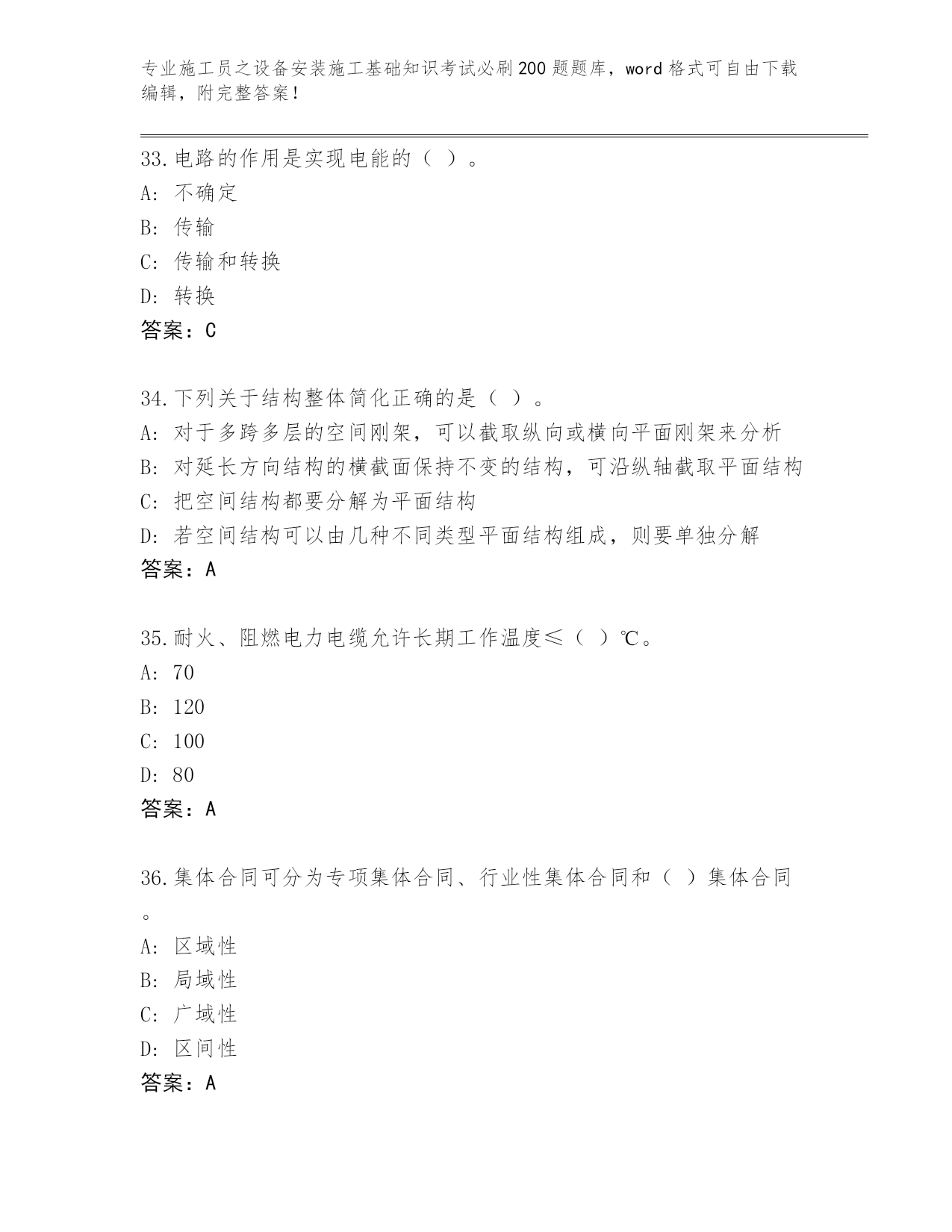 专业施工员之设备安装施工基础知识考试必刷200题题库，word格式可自由下载编辑，附完整答案！

33.电路的作用是实现电能的（ ）。
A: 不确定
B: 传输
C: 传输和转换
D: 转换
答案：C

34.下列关于结构整体简化正确的是（ ）。
A: 对于多跨多层的空间刚架，可以截取纵向或横向平面刚架来分析
B: 对延长方向结构的横截面保持不变的结构，可沿纵轴截取平面结构
C: 把空间结构都要分解为平面结构
D: 若空间结构可以由几种不同类型平面结构组成，则要单独分解
答案：A

35.耐火、阻燃电力电缆允许长期工作温度≤（ ）℃。
A: 70
B: 120
C: 100
D: 80
答案：A

36.集体合同可分为专项集体合同、行业性集体合同和（ ）集体合同。
A: 区域性
B: 局域性
C: 广域性
D: 区间性
答案：A